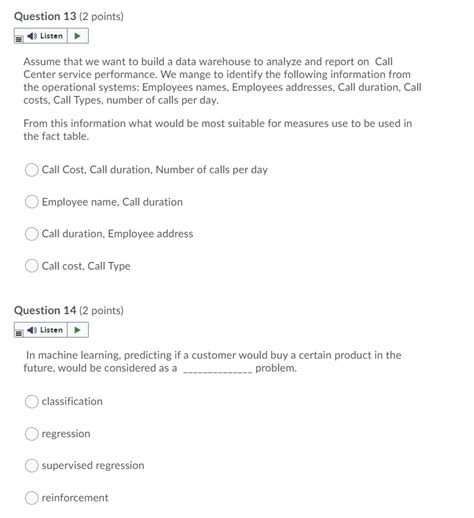 Question 13 (2 points)

Listen

Assume that we want to build a data warehouse to analyze and report on Call Center service performance. We mange to identify the following information from the operational systems: Employees names, Employees addresses, Call duration, Call costs, Call Types, number of calls per day.

From this information what would be most suitable for measures use to be used in the fact table.

Call Cost, Call duration, Number of calls per day

Employee name, Call duration

Call duration, Employee address

Call cost, Call Type

Question 14 (2 points)

Listen

In machine learning, predicting if a customer would buy a certain product in the future, would be considered as a _____________ problem.

classification

regression

supervised regression

reinforcement